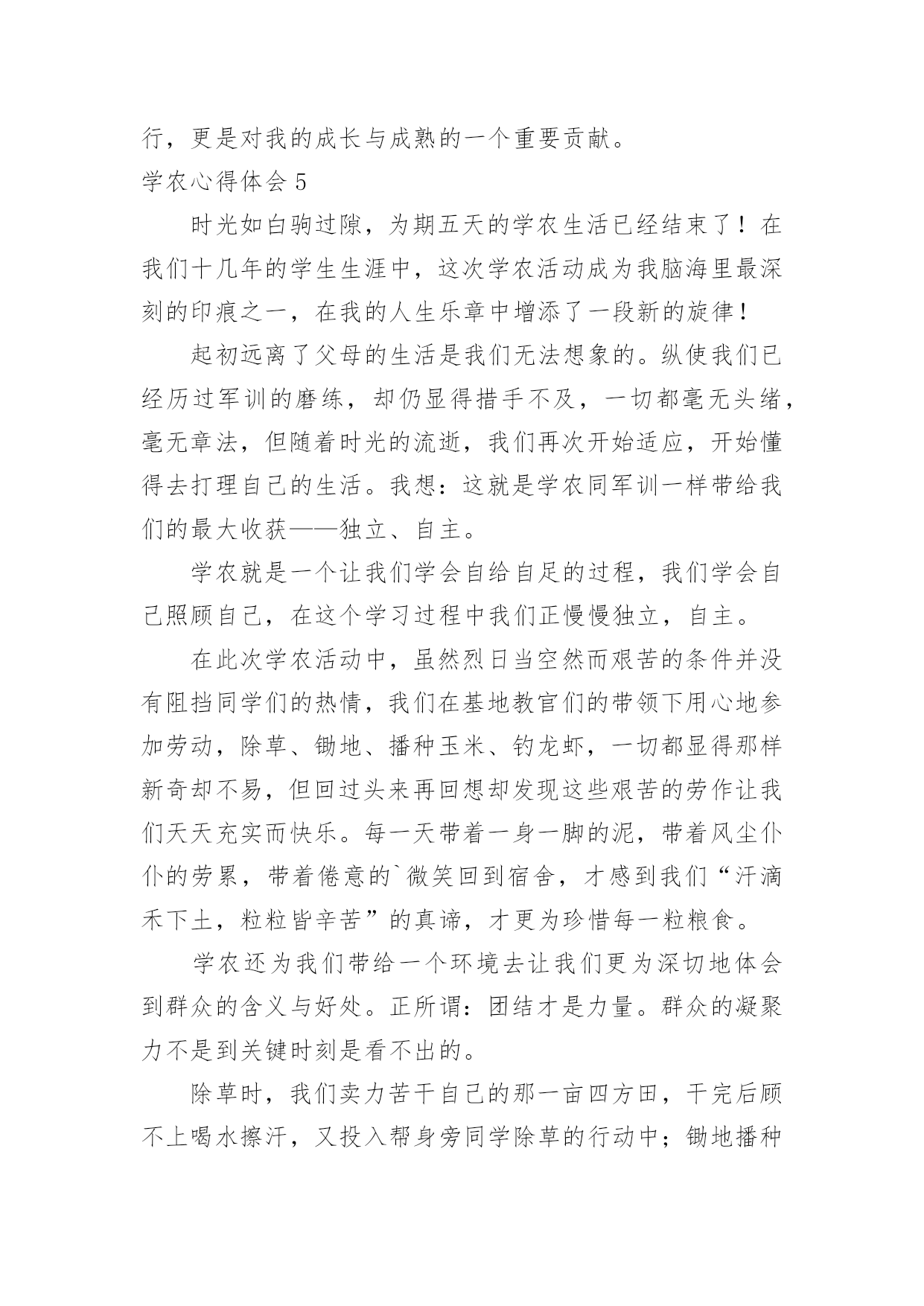 行，更是对我的成长与成熟的一个重要贡献。

学农心得体会 5

时光如白驹过隙，为期五天的学农生活已经结束了！在我们十几年的学生生涯中，这次学农活动成为我脑海里最深刻的印痕之一，在我的人生乐章中增添了一段新的旋律！

起初远离了父母的生活是我们无法想象的。纵使我们已经历过军训的磨练，却仍显得措手不及，一切都毫无头绪，毫无章法，但随着时光的流逝，我们再次开始适应，开始懂得去打理自己的生活。我想：这就是学农同军训一样带给我们的最大收获——独立、自主。

学农就是一个让我们学会自给自足的过程，我们学会自己照顾自己，在这个学习过程中我们正慢慢独立，自主。

在此次学农活动中，虽然烈日当空然而艰苦的条件并没有阻挡同学们的热情，我们在基地教官们的带领下用心地参加劳动，除草、锄地、播种玉米、钓龙虾，一切都显得那样新奇却不易，但回过头来再回想却发现这些艰苦的劳作让我们天天充实而快乐。每一天带着一身一脚的泥，带着风尘仆仆的劳累，带着倦意的`微笑回到宿舍，才感到我们“汗滴禾下土，粒粒皆辛苦”的真谛，才更为珍惜每一粒粮食。

学农还为我们带给一个环境去让我们更为深切地体会到群众的含义与好处。正所谓：团结才是力量。群众的凝聚力不是到关键时刻是看不出的。

除草时，我们卖力苦干自己的那一亩四方田，干完后顾不上喝水擦汗，又投入帮身旁同学除草的行动中；锄地播种